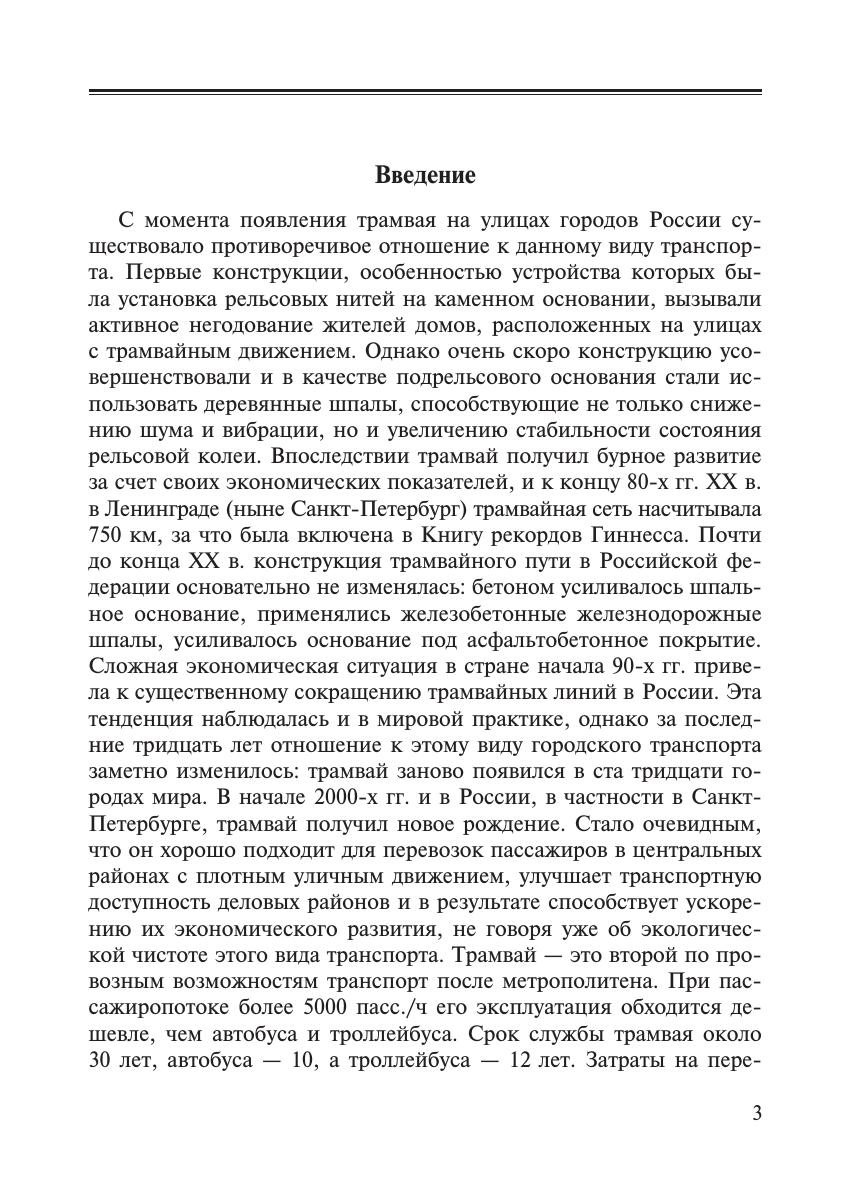 Введение

С момента появления трамвая на улицах городов России существовало противоречивое отношение к данному виду транспорта. Первые конструкции, особенностью устройства которых была установка рельсовых нитей на каменном основании, вызывали активное негодование жителей домов, расположенных на улицах с трамвайным движением. Однако очень скоро конструкцию усовершенствовали и в качестве подрельсового основания стали использовать деревянные шпалы, способствующие не только снижению шума и вибрации, но и увеличению стабильности состояния рельсовой колеи. Впоследствии трамвай получил бурное развитие за счет своих экономических показателей, и к концу 80-х гг. XX в. в Ленинграде (ныне Санкт-Петербург) трамвайная сеть насчитывала 750 км, за что была включена в Книгу рекордов Гиннесса. Почти до конца XX в. конструкция трамвайного пути в Российской федерации основательно не изменялась: бетоном усиливалось шпальное основание, применялись железобетонные железнодорожные шпалы, усиливалось основание под асфальтобетонное покрытие. Сложная экономическая ситуация в стране начала 90-х гг. привела к существенному сокращению трамвайных линий в России. Эта тенденция наблюдалась и в мировой практике, однако за последние тридцать лет отношение к этому виду городского транспорта заметно изменилось: трамвай заново появился в ста тридцати городах мира. В начале 2000-х гг. и в России, в частности в Санкт-Петербурге, трамвай получил новое рождение. Стало очевидным, что он хорошо подходит для перевозок пассажиров в центральных районах с плотным уличным движением, улучшает транспортную доступность деловых районов и в результате способствует ускорению их экономического развития, не говоря уже об экологической чистоте этого вида транспорта. Трамвай — это второй по провозным возможностям транспорт после метрополитена. При пассажиропотоке более 5000 пасс./ч его эксплуатация обходится дешевле, чем автобуса и троллейбуса. Срок службы трамвая около 30 лет, автобуса — 10, а троллейбуса — 12 лет. Затраты на пере-

3